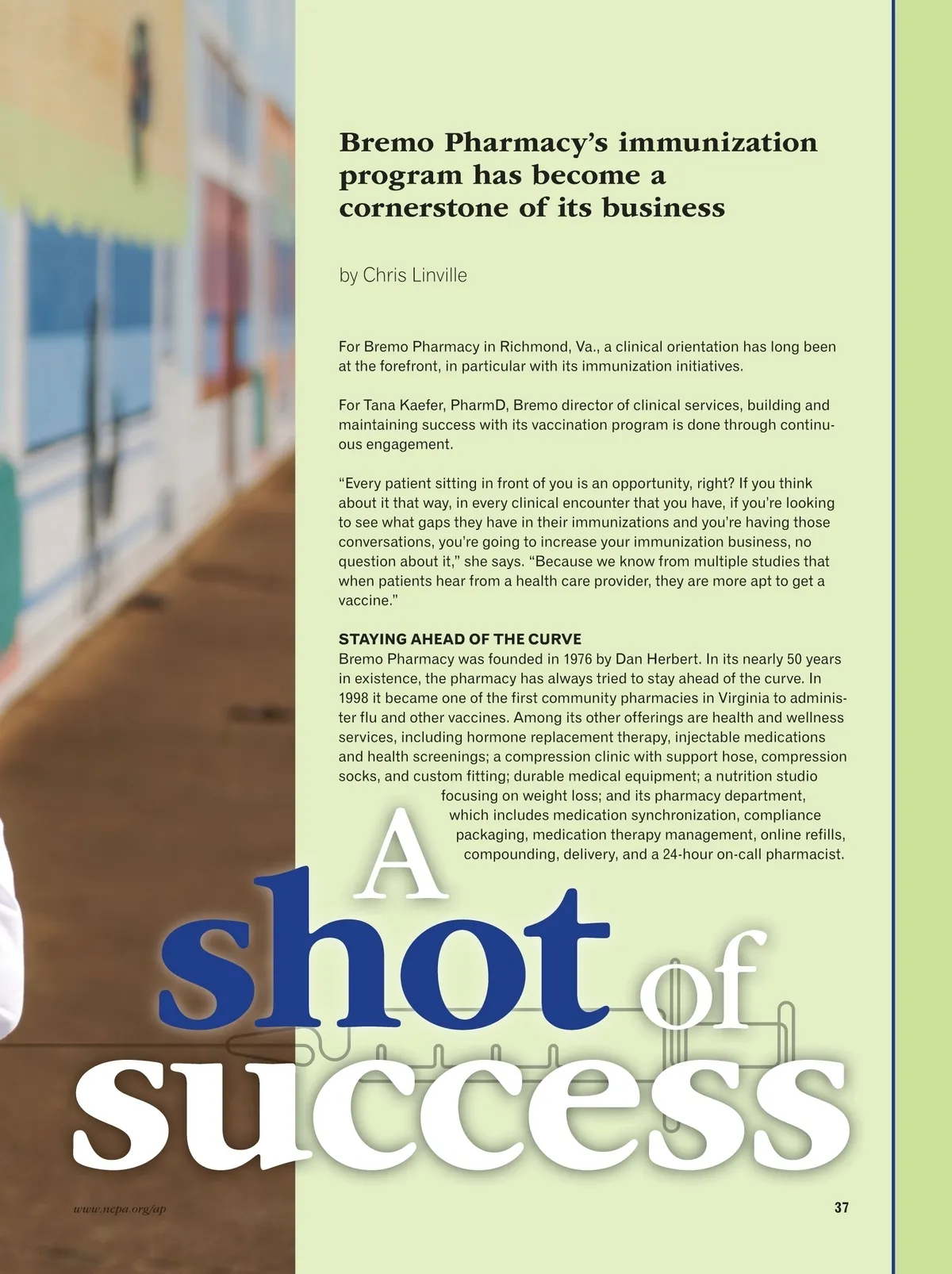 Bremo Pharmacy's immunization program has become a cornerstone of its business

by Chris Linville

For Bremo Pharmacy in Richmond, Va., a clinical orientation has long been at the forefront, in particular with its immunization initiatives.

For Tana Kaefer, PharmD, Bremo director of clinical services, building and maintaining success with its vaccination program is done through continuous engagement.

"Every patient sitting in front of you is an opportunity, right? If you think about it that way, in every clinical encounter that you have, if you're looking to see what gaps they have in their immunizations and you're having those conversations, you're going to increase your immunization business, no question about it," she says. "Because we know from multiple studies that when patients hear from a health care provider, they are more apt to get a vaccine."

STAYING AHEAD OF THE CURVE
Bremo Pharmacy was founded in 1976 by Dan Herbert. In its nearly 50 years in existence, the pharmacy has always tried to stay ahead of the curve. In 1998 it became one of the first community pharmacies in Virginia to administer flu and other vaccines. Among its other offerings are health and wellness services, including hormone replacement therapy, injectable medications and health screenings; a compression clinic with support hose, compression socks, and custom fitting; durable medical equipment; a nutrition studio focusing on weight loss; and its pharmacy department, which includes medication synchronization, compliance packaging, medication therapy management, online refills, compounding, delivery, and a 24-hour on-call pharmacist.

A shot of success

www.ncpa.org/ap

37